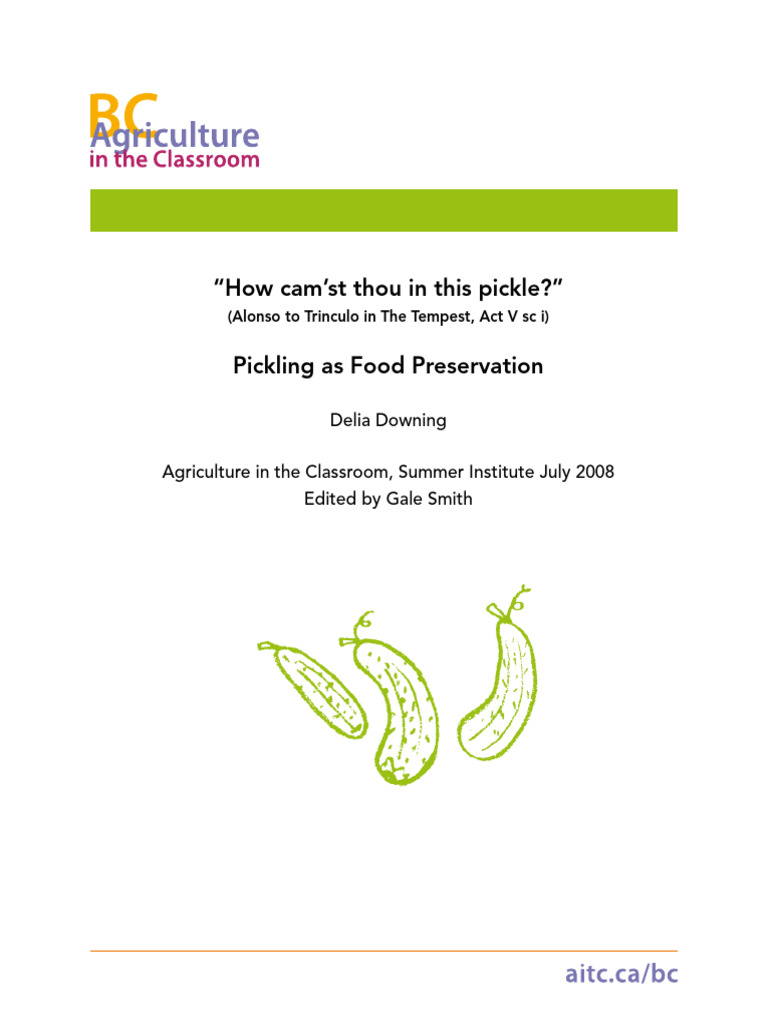 BC
Agriculture
in the Classroom

"How cam'st thou in this pickle?"
(Alonso to Trinculo in The Tempest, Act V sc i)

Pickling as Food Preservation

Delia Downing

Agriculture in the Classroom, Summer Institute July 2008
Edited by Gale Smith

aitc.ca/bc